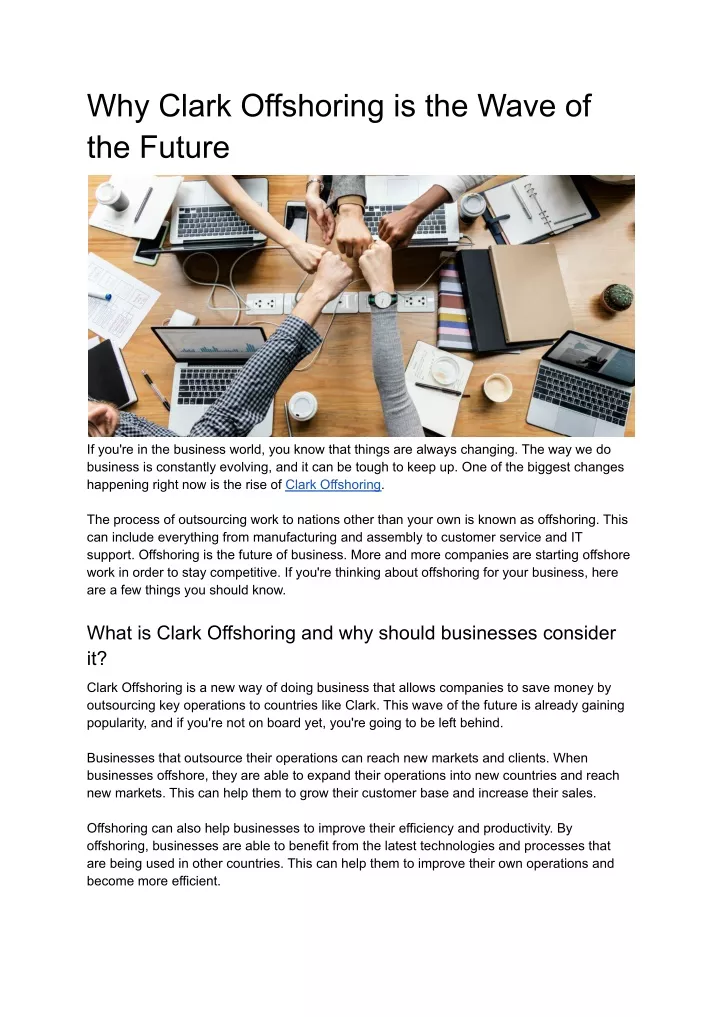 Why Clark Offshoring is the Wave of the Future

If you're in the business world, you know that things are always changing. The way we do business is constantly evolving, and it can be tough to keep up. One of the biggest changes happening right now is the rise of Clark Offshoring.

The process of outsourcing work to nations other than your own is known as offshoring. This can include everything from manufacturing and assembly to customer service and IT support. Offshoring is the future of business. More and more companies are starting offshore work in order to stay competitive. If you're thinking about offshoring for your business, here are a few things you should know.

What is Clark Offshoring and why should businesses consider it?

Clark Offshoring is a new way of doing business that allows companies to save money by outsourcing key operations to countries like Clark. This wave of the future is already gaining popularity, and if you're not on board yet, you're going to be left behind.

Businesses that outsource their operations can reach new markets and clients. When businesses offshore, they are able to expand their operations into new countries and reach new markets. This can help them to grow their customer base and increase their sales.

Offshoring can also help businesses to improve their efficiency and productivity. By offshoring, businesses are able to benefit from the latest technologies and processes that are being used in other countries. This can help them to improve their own operations and become more efficient.